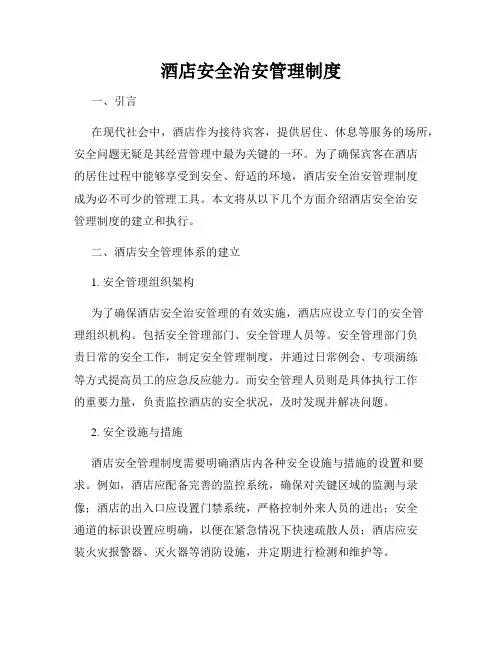 酒店安全治安管理制度

一、引言

在现代社会中，酒店作为接待宾客，提供居住、休息等服务的场所，安全问题无疑是其经营管理中最为关键的一环。为了确保宾客在酒店的居住过程中能够享受到安全、舒适的环境，酒店安全治安管理制度成为必不可少的管理工具。本文将从以下几个方面介绍酒店安全治安管理制度的建立和执行。

二、酒店安全管理体系的建立

1. 安全管理组织架构

为了确保酒店安全治安管理的有效实施，酒店应设立专门的安全管理组织机构。包括安全管理部门、安全管理人员等。安全管理部门负责日常的安全工作，制定安全管理制度，并通过日常例会、专项演练等方式提高员工的应急反应能力。而安全管理人员则是具体执行工作的重要力量，负责监控酒店的安全状况，及时发现并解决问题。

2. 安全设施与措施

酒店安全管理制度需要明确酒店内各种安全设施与措施的设置和要求。例如，酒店应配备完善的监控系统，确保对关键区域的监测与录像；酒店的出入口应设置门禁系统，严格控制外来人员的进出；安全通道的标识设置应明确，以便在紧急情况下快速疏散人员；酒店应安装火灾报警器、灭火器等消防设施，并定期进行检测和维护等。